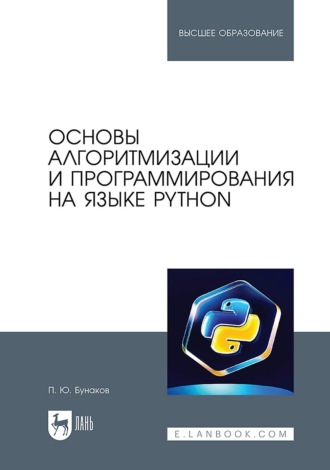 ВЫСШЕЕ ОБРАЗОВАНИЕ

ОСНОВЫ АЛГОРИТМИЗАЦИИ И ПРОГРАММИРОВАНИЯ НА ЯЗЫКЕ PYTHON

П. Ю. Бунаков

ЛАНЬ

E.LANBOOK.COM